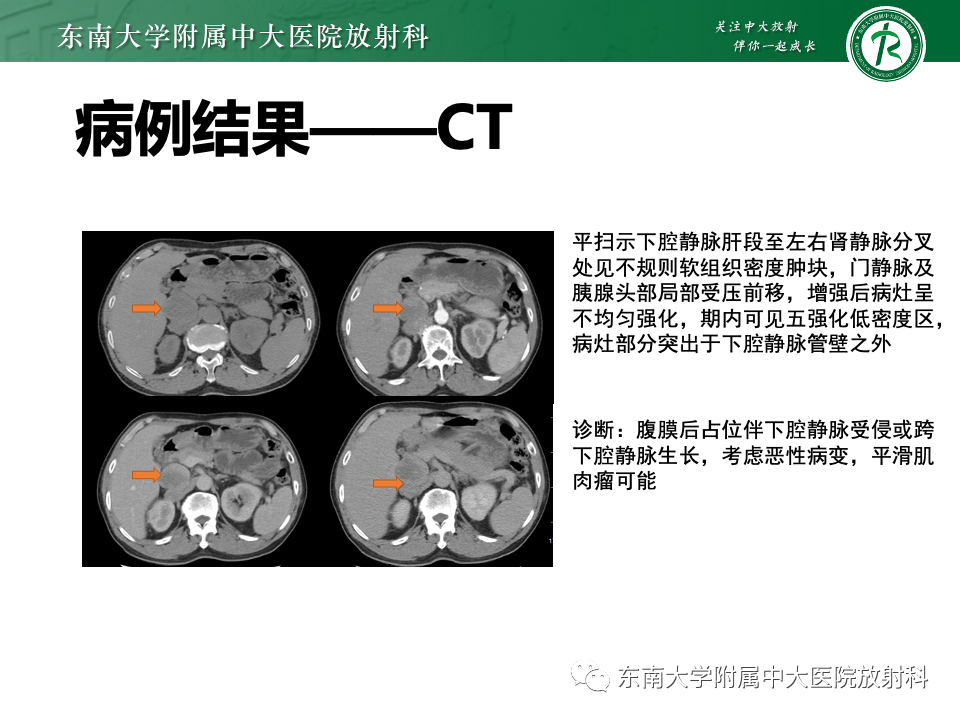 东南大学附属中大医院放射科

关注中大放射
伴你一起成长

病例结果——CT

平扫示下腔静脉肝段至左右肾静脉分叉处见不规则软组织密度肿块，门静脉及胰腺头部局部受压前移，增强后病灶呈不均匀强化，期内可见五强化低密度区，病灶部分突出于下腔静脉管壁之外

诊断：腹膜后占位伴下腔静脉受侵或跨下腔静脉生长，考虑恶性病变，平滑肌肉瘤可能

东南大学附属中大医院放射科